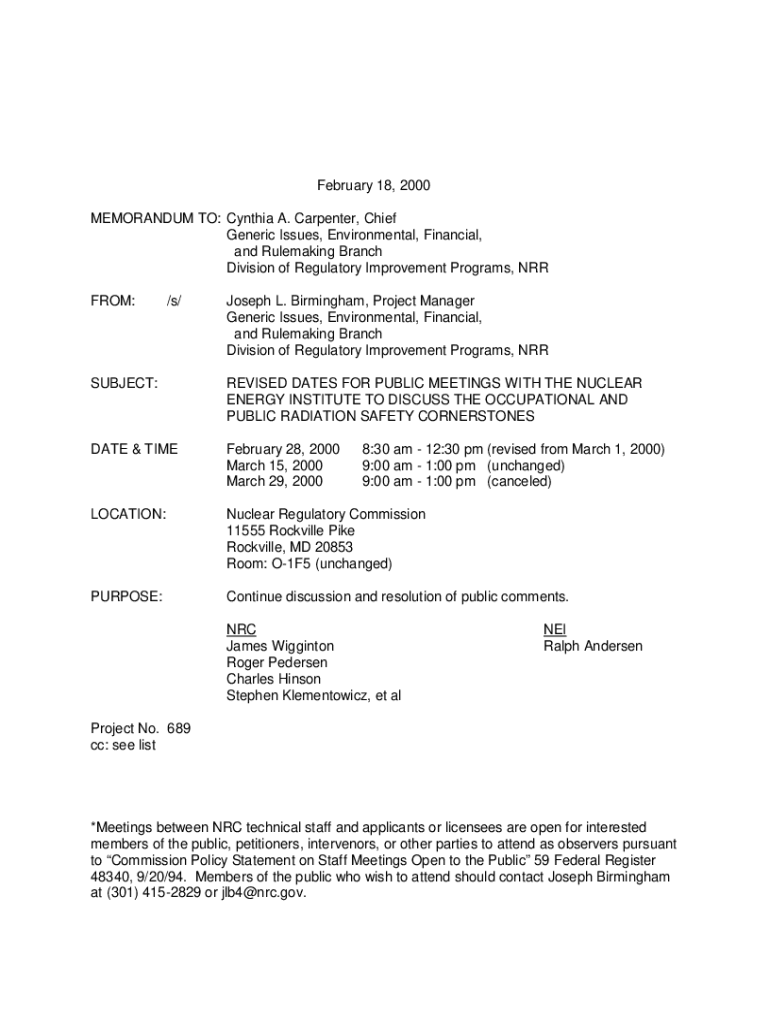 February 18, 2000

MEMORANDUM TO: Cynthia A. Carpenter, Chief
Generic Issues, Environmental, Financial,
and Rulemaking Branch
Division of Regulatory Improvement Programs, NRR

FROM: /s/ Joseph L. Birmingham, Project Manager
Generic Issues, Environmental, Financial,
and Rulemaking Branch
Division of Regulatory Improvement Programs, NRR

SUBJECT: REVISED DATES FOR PUBLIC MEETINGS WITH THE NUCLEAR ENERGY INSTITUTE TO DISCUSS THE OCCUPATIONAL AND PUBLIC RADIATION SAFETY CORNERSTONES

DATE & TIME
February 28, 2000 8:30 am - 12:30 pm (revised from March 1, 2000)
March 15, 2000 9:00 am - 1:00 pm (unchanged)
March 29, 2000 9:00 am - 1:00 pm (canceled)

LOCATION: Nuclear Regulatory Commission
11555 Rockville Pike
Rockville, MD 20853
Room: O-1F5 (unchanged)

PURPOSE: Continue discussion and resolution of public comments.

NRC
James Wigginton
Roger Pedersen
Charles Hinson
Stephen Klementowicz, et al

NEI
Ralph Andersen

Project No. 689
cc: see list

*Meetings between NRC technical staff and applicants or licensees are open for interested members of the public, petitioners, intervenors, or other parties to attend as observers pursuant to “Commission Policy Statement on Staff Meetings Open to the Public” 59 Federal Register 48340, 9/20/94. Members of the public who wish to attend should contact Joseph Birmingham at (301) 415-2829 or jlb4@nrc.gov.